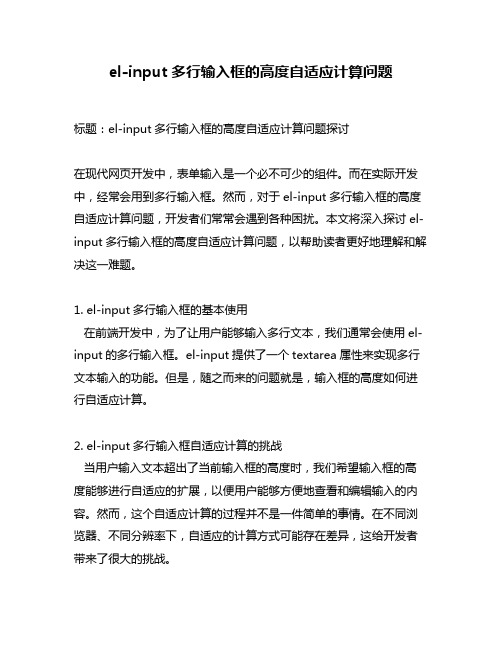 el-input 多行输入框的高度自适应计算问题

标题：el-input 多行输入框的高度自适应计算问题探讨

在现代网页开发中，表单输入是一个必不可少的组件。而在实际开发中，经常会用到多行输入框。然而，对于 el-input 多行输入框的高度自适应计算问题，开发者们常常会遇到各种困扰。本文将深入探讨 el-input 多行输入框的高度自适应计算问题，以帮助读者更好地理解和解决这一难题。

1. el-input 多行输入框的基本使用
在前端开发中，为了让用户能够输入多行文本，我们通常会使用 el-input 的多行输入框。el-input 提供了一个 textarea 属性来实现多行文本输入的功能。但是，随之而来的问题就是，输入框的高度如何进行自适应计算。

2. el-input 多行输入框自适应计算的挑战
当用户输入文本超出了当前输入框的高度时，我们希望输入框的高度能够进行自适应的扩展，以便用户能够方便地查看和编辑输入的内容。然而，这个自适应计算的过程并不是一件简单的事情。在不同浏览器、不同分辨率下，自适应的计算方式可能存在差异，这给开发者带来了很大的挑战。